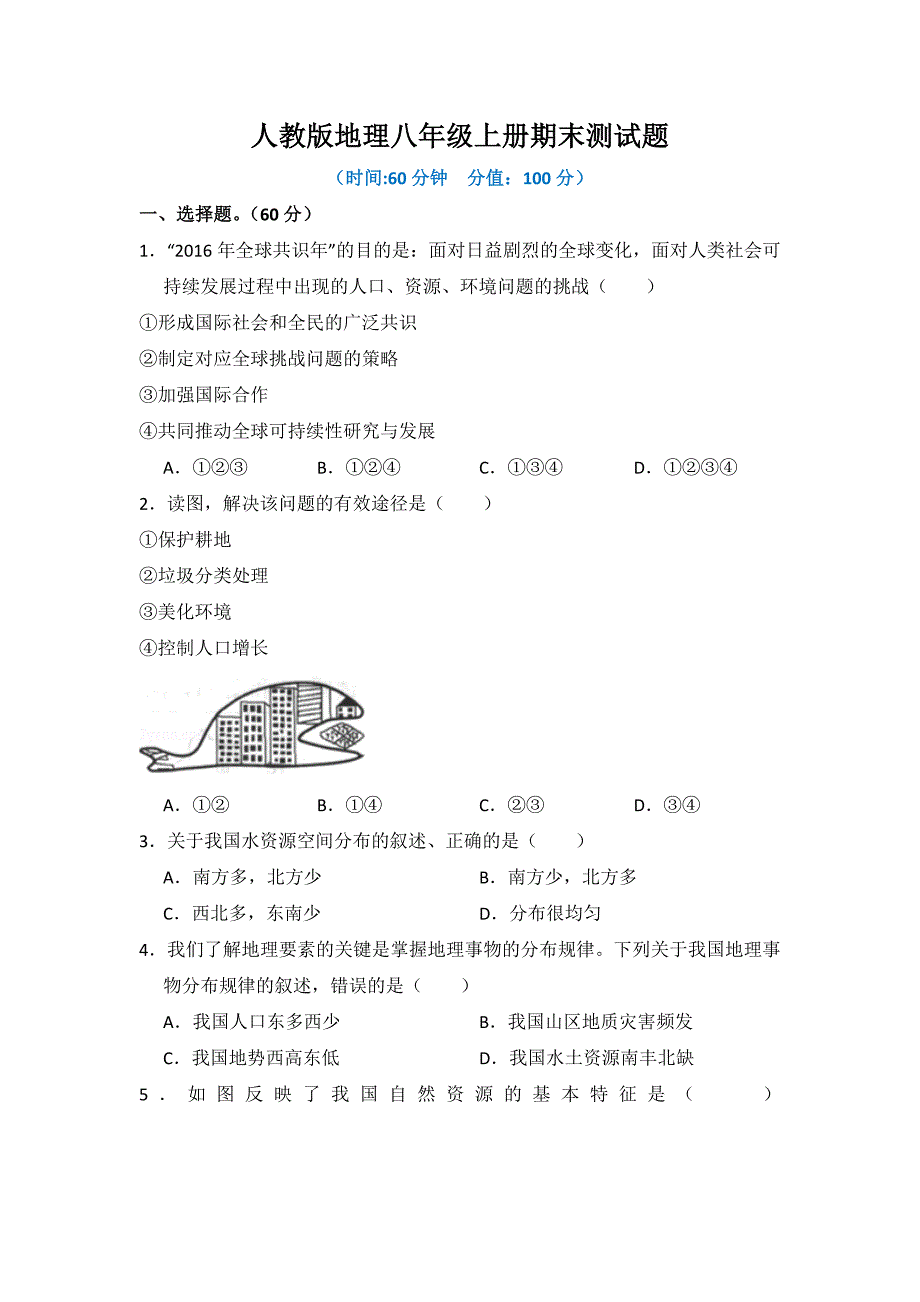 人教版地理八年级上册期末测试题

（时间:60 分钟　分值：100 分）

一、选择题。（60 分）

1．“2016 年全球共识年”的目的是：面对日益剧烈的全球变化，面对人类社会可持续发展过程中出现的人口、资源、环境问题的挑战（　　）

①形成国际社会和全民的广泛共识

②制定对应全球挑战问题的策略

③加强国际合作

④共同推动全球可持续性研究与发展

A．①②③　　B．①②④　　C．①③④　　D．①②③④

2．读图，解决该问题的有效途径是（　　）

①保护耕地

②垃圾分类处理

③美化环境

④控制人口增长

A．①②　　B．①④　　C．②③　　D．③④

3．关于我国水资源空间分布的叙述、正确的是（　　）

A．南方多，北方少　　B．南方少，北方多

C．西北多，东南少　　D．分布很均匀

4．我们了解地理要素的关键是掌握地理事物的分布规律。下列关于我国地理事物分布规律的叙述，错误的是（　　）

A．我国人口东多西少　　B．我国山区地质灾害频发

C．我国地势西高东低　　D．我国水土资源南丰北缺

5．如图反映了我国自然资源的基本特征是（　　）